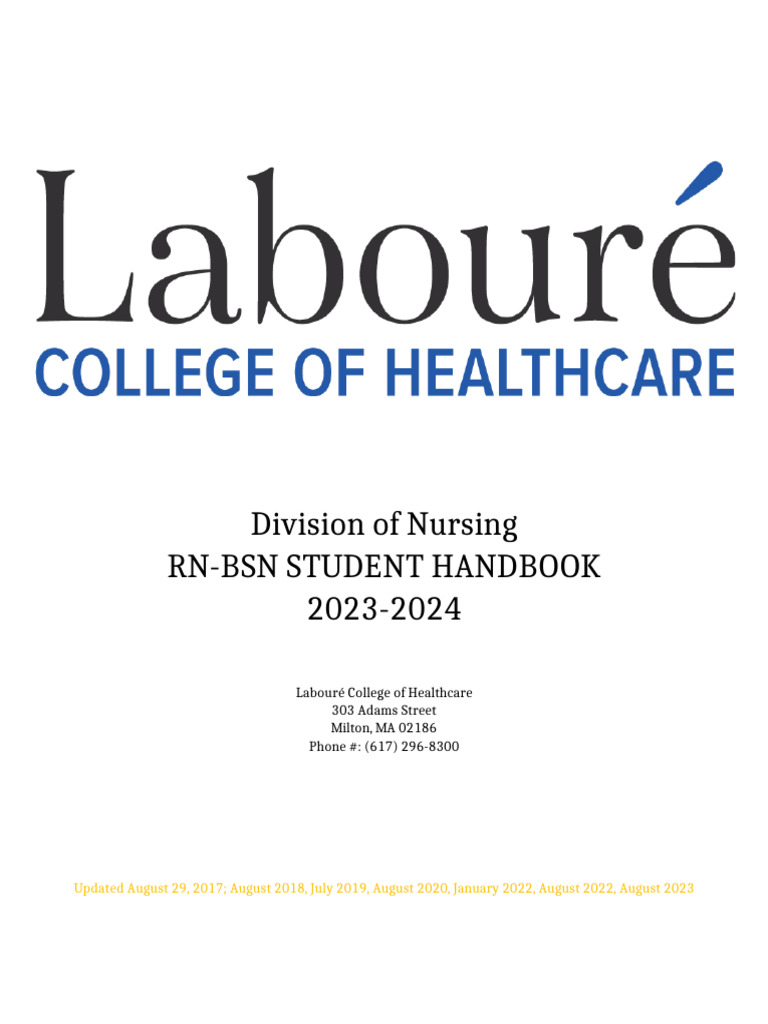 Labouré
COLLEGE OF HEALTHCARE

Division of Nursing
RN-BSN STUDENT HANDBOOK
2023-2024

Labouré College of Healthcare
303 Adams Street
Milton, MA 02186
Phone #: (617) 296-8300

Updated August 29, 2017; August 2018, July 2019, August 2020, January 2022, August 2022, August 2023